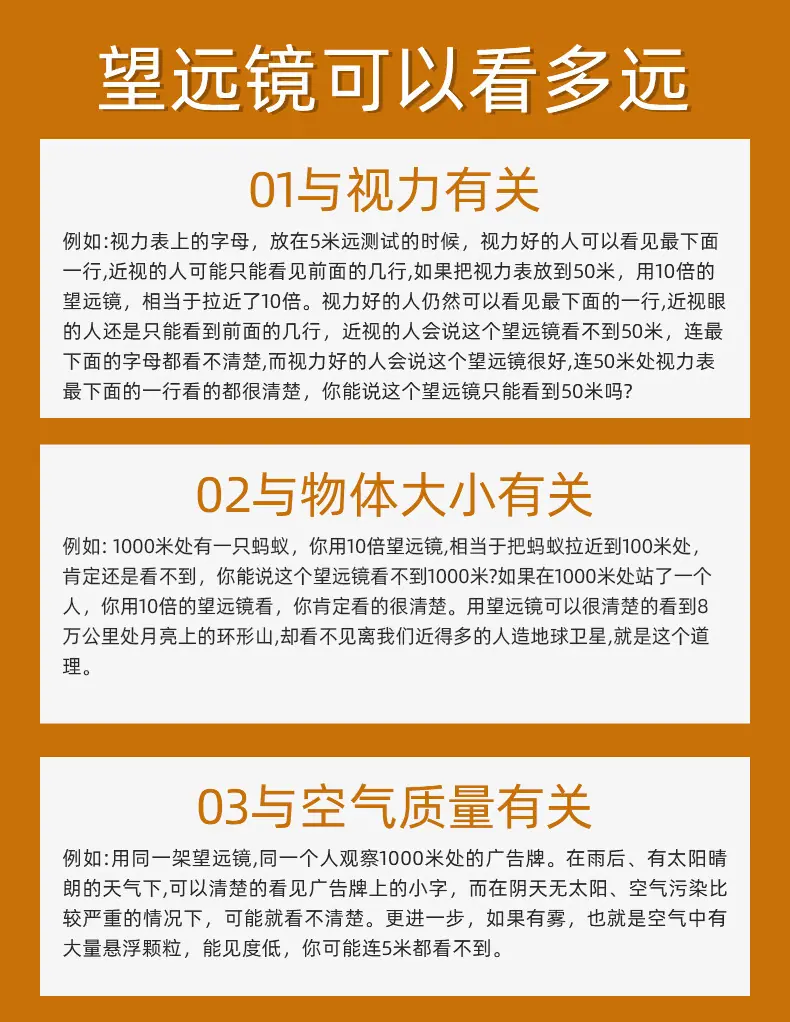 望远镜可以看多远

01与视力有关

例如:视力表上的字母，放在5米远测试的时候，视力好的人可以看见最下面一行,近视的人可能只能看见前面的几行,如果把视力表放到50米，用10倍的望远镜，相当于拉近了10倍。视力好的人仍然可以看见最下面的一行,近视眼的人还是只能看到前面的几行，近视的人会说这个望远镜看不到50米，连最下面的字母都看不清楚,而视力好的人会说这个望远镜很好,连50米处视力表最下面的一行看的都很清楚，你能说这个望远镜只能看到50米吗?

02与物体大小有关

例如: 1000米处有一只蚂蚁，你用10倍望远镜,相当于把蚂蚁拉近到100米处，肯定还是看不到，你能说这个望远镜看不到1000米?如果在1000米处站了一个人，你用10倍的望远镜看，你肯定看的很清楚。用望远镜可以很清楚的看到8万公里处月亮上的环形山,却看不见离我们近得多的人造地球卫星,就是这个道理。

03与空气质量有关

例如:用同一架望远镜,同一个人观察1000米处的广告牌。在雨后、有太阳晴朗的天气下,可以清楚的看见广告牌上的小字，而在阴天无太阳、空气污染比较严重的情况下，可能就看不清楚。更进一步，如果有雾，也就是空气中有大量悬浮颗粒，能见度低，你可能连5米都看不到。